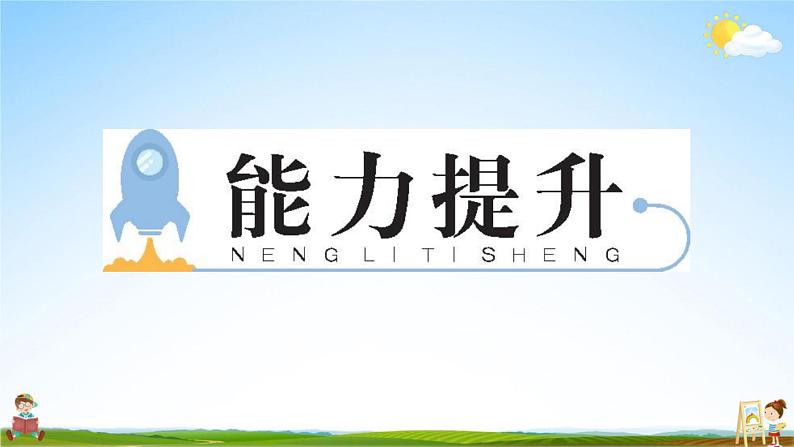 能力提升
NENGLITISHENG